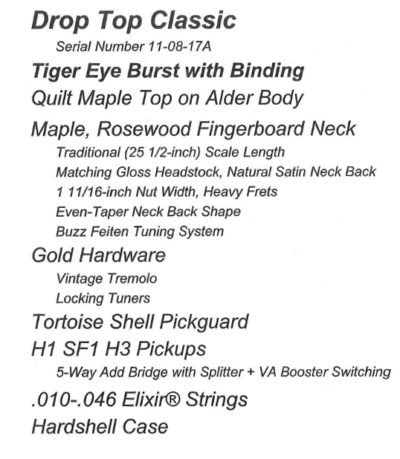 Drop Top Classic

Serial Number 11-08-17A

Tiger Eye Burst with Binding

Quilt Maple Top on Alder Body

Maple, Rosewood Fingerboard Neck

Traditional (25 1/2-inch) Scale Length

Matching Gloss Headstock, Natural Satin Neck Back

1 11/16-inch Nut Width, Heavy Frets

Even-Taper Neck Back Shape

Buzz Feiten Tuning System

Gold Hardware

Vintage Tremolo

Locking Tuners

Tortoise Shell Pickguard

H1 SF1 H3 Pickups

5-Way Add Bridge with Splitter + VA Booster Switching

.010-.046 Elixir® Strings

Hardshell Case